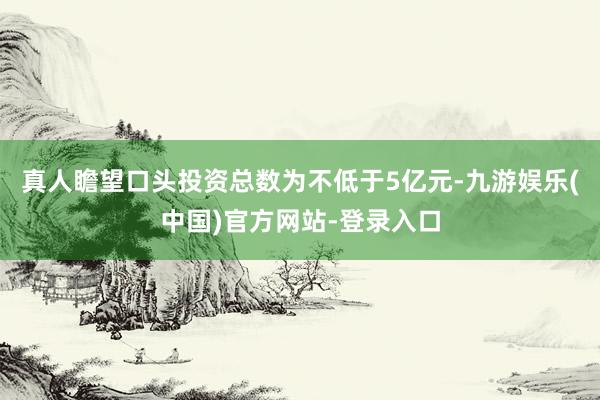 真人瞻望口头投资总数为不低于5亿元-九游娱乐(中国)官方网站-登录入口